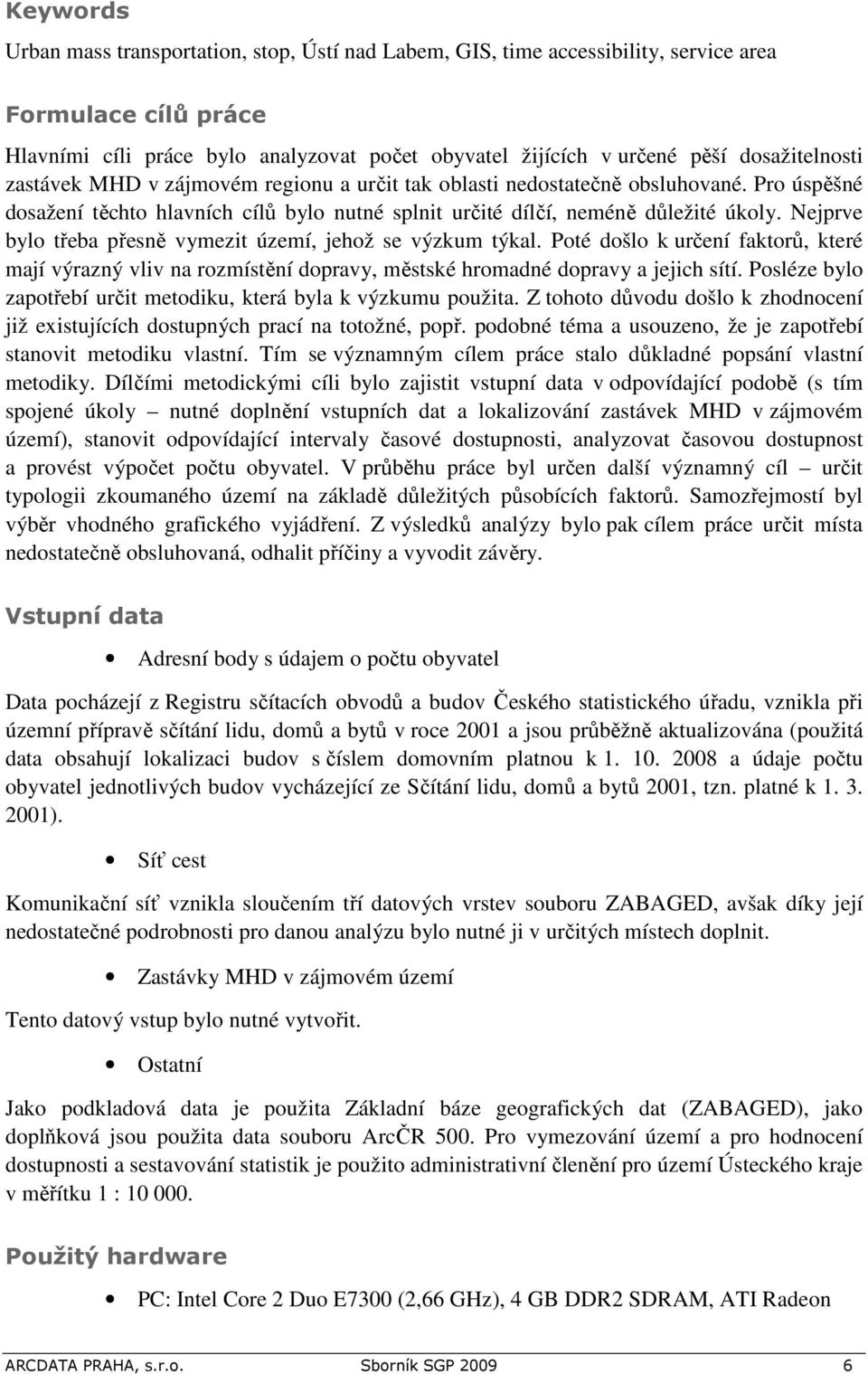 Keywords

Urban mass transportation, stop, Ústí nad Labem, GIS, time accessibility, service area

Formulace cílů práce

Hlavními cíli práce bylo analyzovat počet obyvatel žijících v určené pěší dosažitelnosti zastávek MHD v zájmovém regionu a určit tak oblasti nedostatečně obsluhované. Pro úspěšné dosažení těchto hlavních cílů bylo nutné splnit určité dílčí, neméně důležité úkoly. Nejprve bylo třeba přesně vymezit území, jehož se výzkum týkal. Poté došlo k určení faktorů, které mají výrazný vliv na rozmístění dopravy, městské hromadné dopravy a jejich sítí. Posléze bylo zapotřebí určit metodiku, která byla k výzkumu použita. Z tohoto důvodu došlo k zhodnocení již existujících dostupných prací na totožné, popř. podobné téma a usouzeno, že je zapotřebí stanovit metodiku vlastní. Tím se významným cílem práce stalo důkladné popsání vlastní metodiky. Dílčími metodickými cíli bylo zajistit vstupní data v odpovídající podobě (s tím spojené úkoly – nutné doplnění vstupních dat a lokalizování zastávek MHD v zájmovém území), stanovit odpovídající intervaly časové dostupnosti, analyzovat časovou dostupnost a provést výpočet počtu obyvatel. V průběhu práce byl určen další významný cíl – určit typologii zkoumaného území na základě důležitých působících faktorů. Samozřejmostí byl výběr vhodného grafického vyjádření. Z výsledků analýzy bylo pak cílem práce určit místa nedostatečně obsluhovaná, odhalit příčiny a vyvodit závěry.

Vstupní data

• Adresní body s údajem o počtu obyvatel

Data pocházejí z Registru sčítacích obvodů a budov Českého statistického úřadu, vznikla při územní přípravě sčítání lidu, domů a bytů v roce 2001 a jsou průběžně aktualizována (použitá data obsahují lokalizaci budov s číslem domovním platnou k 1. 10. 2008 a údaje počtu obyvatel jednotlivých budov vycházející ze Sčítání lidu, domů a bytů 2001, tzn. platné k 1. 3. 2001).

• Síť cest

Komunikační síť vznikla sloučením tří datových vrstev souboru ZABAGED, avšak díky její nedostatečné podrobnosti pro danou analýzu bylo nutné ji v určitých místech doplnit.

• Zastávky MHD v zájmovém území

Tento datový vstup bylo nutné vytvořit.

• Ostatní

Jako podkladová data je použita Základní báze geografických dat (ZABAGED), jako doplňková jsou použita data souboru ArcČR 500. Pro vymezování území a pro hodnocení dostupnosti a sestavování statistik je použito administrativní členění pro území Ústeckého kraje v měřítku 1 : 10 000.

Použitý hardware

• PC: Intel Core 2 Duo E7300 (2,66 GHz), 4 GB DDR2 SDRAM, ATI Radeon

ARCDATA PRAHA, s.r.o. Sborník SGP 2009 6